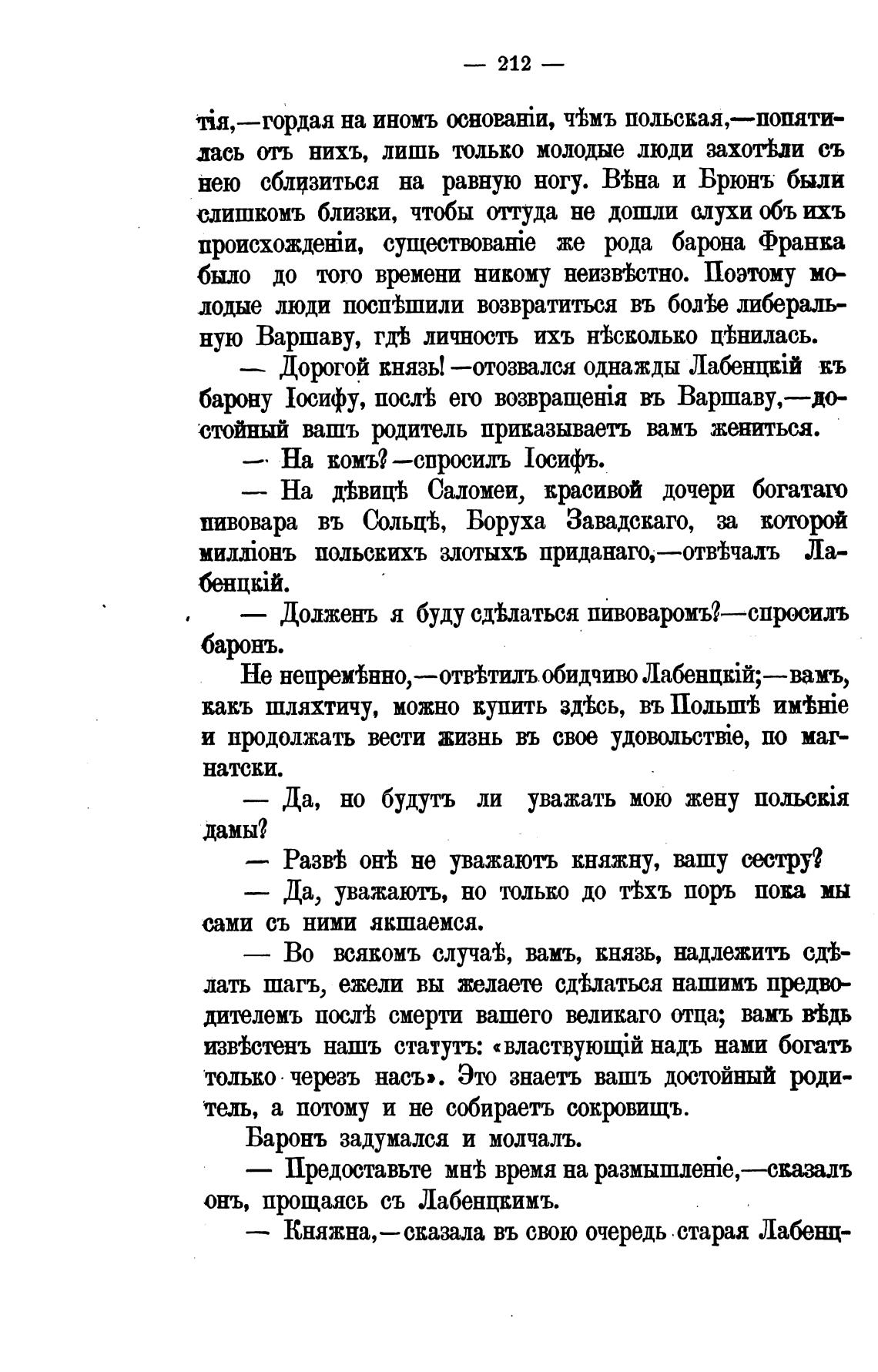 — 212 —

тія,—гордая на иномъ основаніи, чѣмъ польская,—попятилась отъ нихъ, лишь только молодые люди захотѣли съ нею сблизиться на равную ногу. Вѣна и Брюнъ были слишкомъ близки, чтобы оттуда не дошли слухи объ ихъ происхожденіи, существованіе же рода барона Франка было до того времени никому неизвѣстно. Поэтому молодые люди поспѣшили возвратиться въ болѣе либеральную Варшаву, гдѣ личность ихъ нѣсколько цѣнилась.

— Дорогой князь!—отозвался однажды Лабенцкій къ барону Іосифу, послѣ его возвращенія въ Варшаву,—достойный вашъ родитель приказываетъ вамъ жениться.

— На комъ?—спросилъ Іосифъ.

— На дѣвицѣ Саломеи, красивой дочери богатаго пивовара въ Сольцѣ, Боруха Завадскаго, за которой милліонъ польскихъ злотыхъ приданаго,—отвѣчалъ Лабенцкій.

— Долженъ я буду сдѣлаться пивоваромъ?—спросилъ баронъ.

Не непремѣнно,—отвѣтилъ обидчиво Лабенцкій;—вамъ, какъ шляхтичу, можно купить здѣсь, въ Польшѣ имѣніе и продолжать вести жизнь въ свое удовольствіе, по магнатски.

— Да, но будутъ ли уважать мою жену польскія дамы?

— Развѣ онѣ не уважаютъ княжну, вашу сестру?

— Да, уважаютъ, но только до тѣхъ поръ пока мы сами съ ними якшаемся.

— Во всякомъ случаѣ, вамъ, князь, надлежитъ сдѣлать шагъ, ежели вы желаете сдѣлаться нашимъ предводителемъ послѣ смерти вашего великаго отца; вамъ вѣдь извѣстенъ нашъ статутъ: «властвующій надъ нами богатъ только черезъ насъ». Это знаетъ вашъ достойный родитель, а потому и не собираетъ сокровищъ.

Баронъ задумался и молчалъ.

— Предоставьте мнѣ время на размышленіе,—сказалъ онъ, прощаясь съ Лабенцкимъ.

— Княжна,—сказала въ свою очередь старая Лабенц-